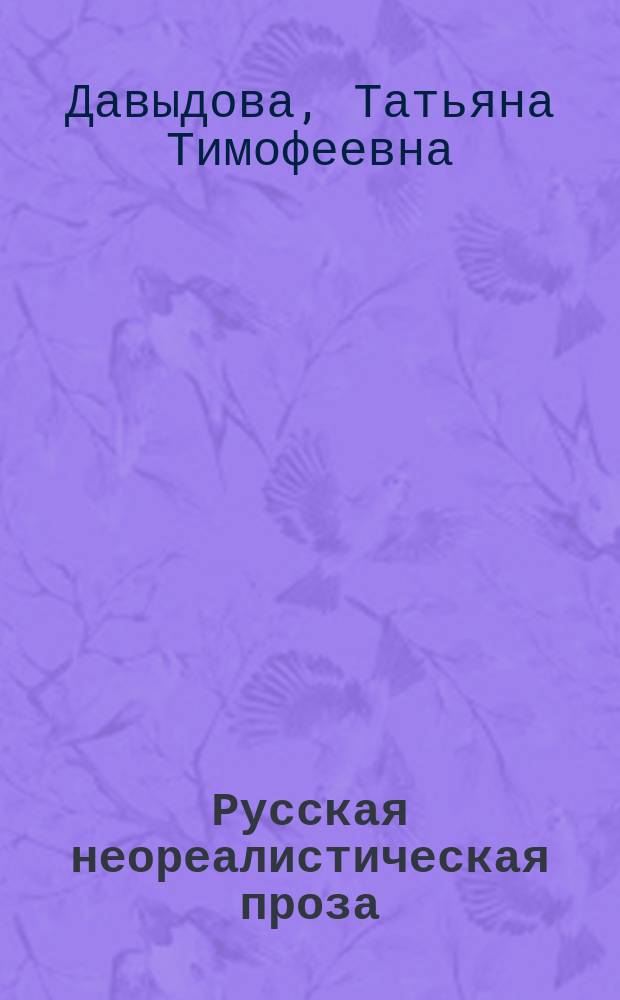 Давыдова, Татьяна Тимофеевна

Русская неореалистическая проза